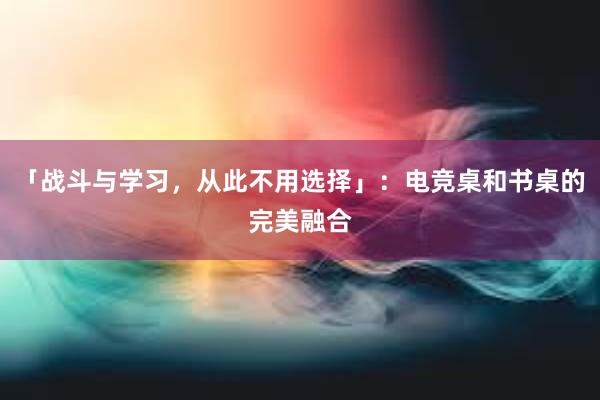 「战斗与学习，从此不用选择」：电竞桌和书桌的完美融合